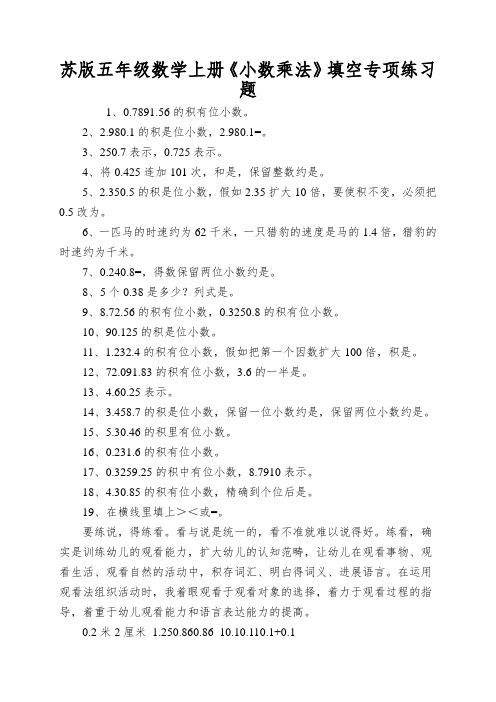 苏版五年级数学上册《小数乘法》填空专项练习题

1、0.7891.56的积有位小数。

2、2.980.1的积是位小数，2.980.1=。

3、250.7表示，0.725表示。

4、将0.425连加101次，和是，保留整数约是。

5、2.350.5的积是位小数，假如2.35扩大10倍，要使积不变，必须把0.5改为。

6、一匹马的时速约为62千米，一只猎豹的速度是马的1.4倍，猎豹的时速约为千米。

7、0.240.8=，得数保留两位小数约是。

8、5个0.38是多少？列式是。

9、8.72.56的积有位小数，0.3250.8的积有位小数。

10、90.125的积是位小数。

11、1.232.4的积有位小数，假如把第一个因数扩大100倍，积是。

12、72.091.83的积有位小数，3.6的一半是。

13、4.60.25表示。

14、3.458.7的积是位小数，保留一位小数约是，保留两位小数约是。

15、5.30.46的积里有位小数。

16、0.231.6的积有位小数。

17、0.3259.25的积中有位小数，8.7910表示。

18、4.30.85的积有位小数，精确到个位后是。

19、在横线里填上＞＜或=。

要练说，得练看。看与说是统一的，看不准就难以说得好。练看，确实是训练幼儿的观看能力，扩大幼儿的认知范畴，让幼儿在观看事物、观看生活、观看自然的活动中，积存词汇、明白得词义、进展语言。在运用观看法组织活动时，我着眼观看于观看对象的选择，着力于观看过程的指导，着重于幼儿观看能力和语言表达能力的提高。

0.2米2厘米 1.250.860.86 10.10.110.1+0.1